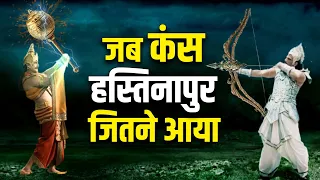 जब कंस
हस्तिनापुर
जितने आया